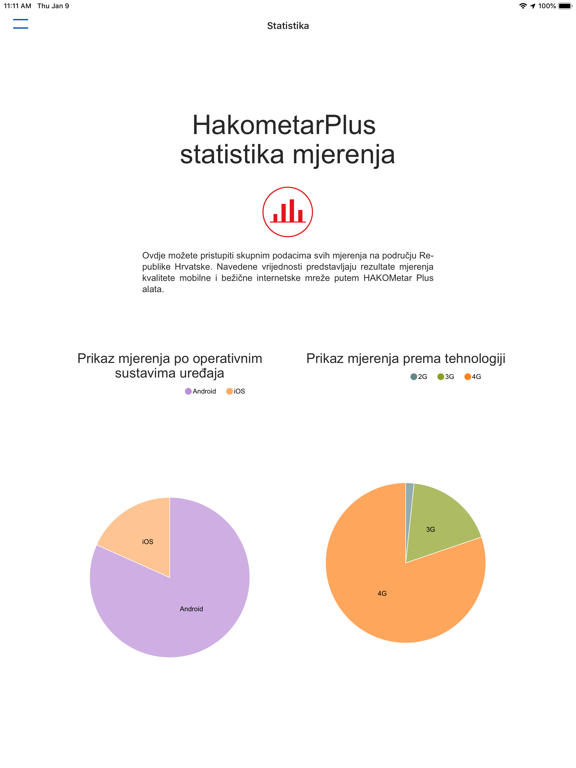 11:11 AM Thu Jan 9
100%

Statistika

HakometarPlus
statistika mjerenja

Ovdje možete pristupiti skupnim podacima svih mjerenja na području Republike Hrvatske. Navedene vrijednosti predstavljaju rezultate mjerenja kvalitete mobilne i bežične internetske mreže putem HAKOMetar Plus alata.

Prikaz mjerenja po operativnim sustavima uređaja

Android iOS

iOS

Android

Prikaz mjerenja prema tehnologiji

2G 3G 4G

3G

4G